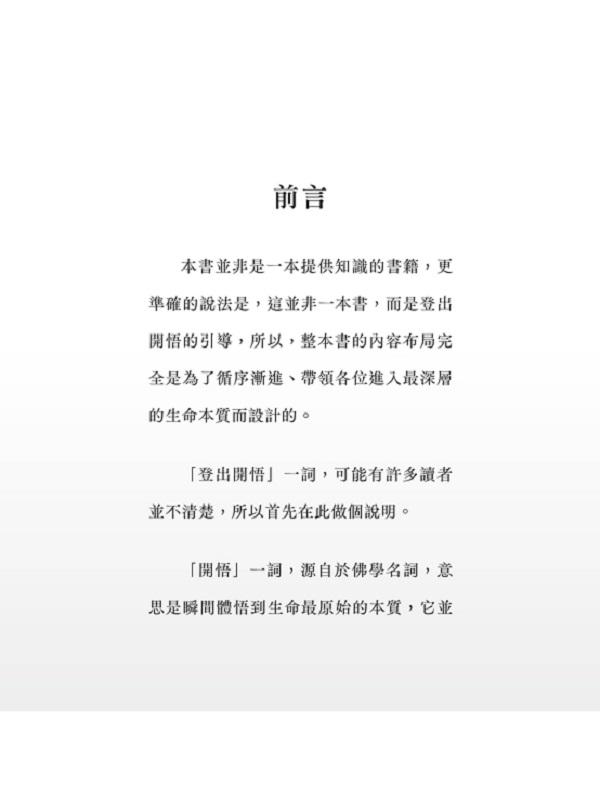 前言

本書並非是一本提供知識的書籍，更準確的說法是，這並非一本書，而是登出開悟的引導，所以，整本書的內容布局完全是為了循序漸進、帶領各位進入最深層的生命本質而設計的。

「登出開悟」一詞，可能有許多讀者並不清楚，所以首先在此做個說明。

「開悟」一詞，源自於佛學名詞，意思是瞬間體悟到生命最原始的本質，它並